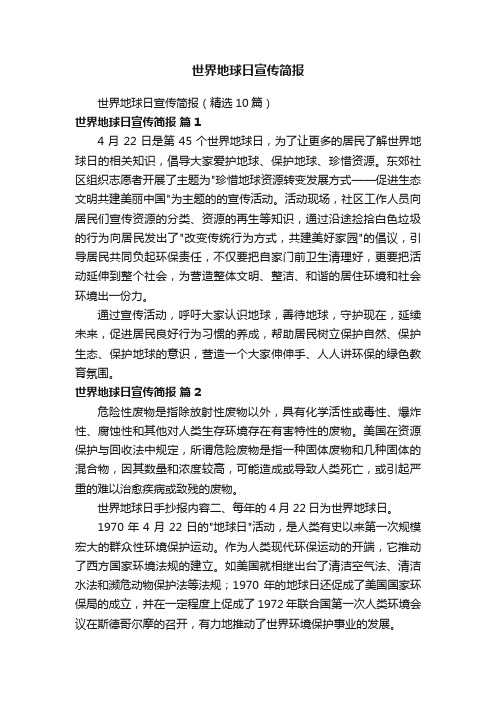 世界地球日宣传简报

世界地球日宣传简报（精选10篇）

世界地球日宣传简报 篇1

4月22日是第45个世界地球日，为了让更多的居民了解世界地球日的相关知识，倡导大家爱护地球、保护地球、珍惜资源。东郊社区组织志愿者开展了主题为"珍惜地球资源转变发展方式——促进生态文明共建美丽中国"为主题的的宣传活动。活动现场，社区工作人员向居民们宣传资源的分类、资源的再生等知识，通过沿途捡拾白色垃圾的行为向居民发出了"改变传统行为方式，共建美好家园"的倡议，引导居民共同负起环保责任，不仅要把自家门前卫生清理好，更要把活动延伸到整个社会，为营造整体文明、整洁、和谐的居住环境和社会环境出一份力。

通过宣传活动，呼吁大家认识地球，善待地球，守护现在，延续未来，促进居民良好行为习惯的养成，帮助居民树立保护自然、保护生态、保护地球的意识，营造一个大家伸伸手、人人讲环保的绿色教育氛围。

世界地球日宣传简报 篇2

危险性废物是指除放射性废物以外，具有化学活性或毒性、爆炸性、腐蚀性和其他对人类生存环境存在有害特性的废物。美国在资源保护与回收法中规定，所谓危险废物是指一种固体废物和几种固体的混合物，因其数量和浓度较高，可能造成或导致人类死亡，或引起严重的难以治愈疾病或致残的废物。

世界地球日手抄报内容二、每年的4月22日为世界地球日。

1970年4月22日的"地球日"活动，是人类有史以来第一次规模宏大的群众性环境保护运动。作为人类现代环保运动的开端，它推动了西方国家环境法规的建立。如美国就相继出台了清洁空气法、清洁水法和濒危动物保护法等法规；1970年的地球日还促成了美国国家环保局的成立，并在一定程度上促成了1972年联合国第一次人类环境会议在斯德哥尔摩的召开，有力地推动了世界环境保护事业的发展。